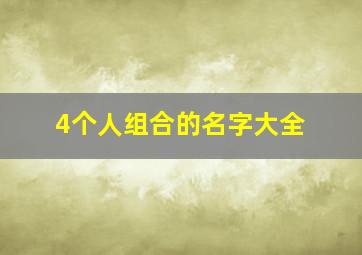 4个人组合的名字大全